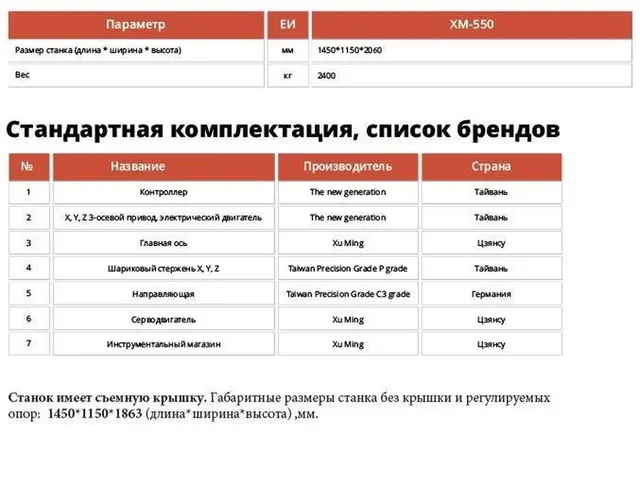 | Параметр | ЕИ | XM-550 |
|---|---|---|
| Размер станка (длина * ширина * высота) | мм | 1450*1150*2060 |
| Вес | кг | 2400 |

Стандартная комплектация, список брендов

| № | Название | Производитель | Страна |
|---|---|---|---|
| 1 | Контроллер | The new generation | Тайвань |
| 2 | X, Y, Z 3-осевой привод, электрический двигатель | The new generation | Тайвань |
| 3 | Главная ось | Xu Ming | Цзянсу |
| 4 | Шариковый стержень X, Y, Z | Taiwan Precision Grade P grade | Тайвань |
| 5 | Направляющая | Taiwan Precision Grade C3 grade | Германия |
| 6 | Серводвигатель | Xu Ming | Цзянсу |
| 7 | Инструментальный магазин | Xu Ming | Цзянсу |

Станок имеет съемную крышку. Габаритные размеры станка без крышки и регулируемых опор: 1450*1150*1863 (длина*ширина*высота) ,мм.